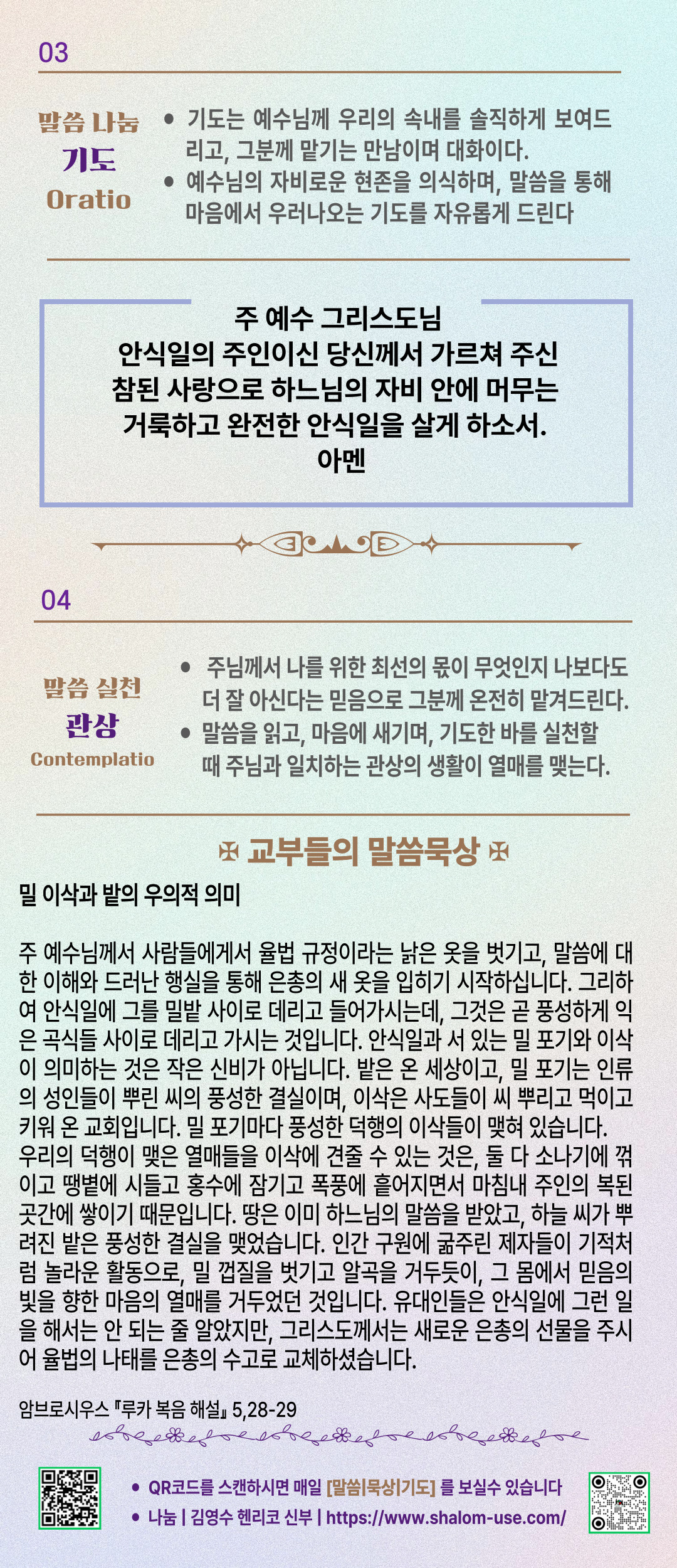 03

말씀 나눔
기도
Oratio

• 기도는 예수님께 우리의 속내를 솔직하게 보여드리고, 그분께 맡기는 만남이며 대화이다.
• 예수님의 자비로운 현존을 의식하며, 말씀을 통해 마음에서 우러나오는 기도를 자유롭게 드린다

주 예수 그리스도님
안식일의 주인이신 당신께서 가르쳐 주신
참된 사랑으로 하느님의 자비 안에 머무는
거룩하고 완전한 안식일을 살게 하소서.
아멘

04

말씀 실천
관상
Contemplatio

• 주님께서 나를 위한 최선의 몫이 무엇인지 나보다도 더 잘 아신다는 믿음으로 그분께 온전히 맡겨드린다.
• 말씀을 읽고, 마음에 새기며, 기도한 바를 실천할 때 주님과 일치하는 관상의 생활이 열매를 맺는다.

✠ 교부들의 말씀묵상 ✠

밀 이삭과 밭의 우의적 의미

주 예수님께서 사람들에게서 율법 규정이라는 낡은 옷을 벗기고, 말씀에 대한 이해와 드러난 행실을 통해 은총의 새 옷을 입히기 시작하십니다. 그리하여 안식일에 그를 밀밭 사이로 데리고 들어가시는데, 그것은 곧 풍성하게 익은 곡식들 사이로 데리고 가시는 것입니다. 안식일과 서 있는 밀 포기와 이삭이 의미하는 것은 작은 신비가 아닙니다. 밭은 온 세상이고, 밀 포기는 인류의 성인들이 뿌린 씨의 풍성한 결실이며, 이삭은 사도들이 씨 뿌리고 먹이고 키워 온 교회입니다. 밀 포기마다 풍성한 덕행의 이삭들이 맺혀 있습니다. 우리의 덕행이 맺은 열매들을 이삭에 견줄 수 있는 것은, 둘 다 소나기에 꺾이고 땡볕에 시들고 홍수에 잠기고 폭풍에 흩어지면서 마침내 주인의 복된 곳간에 쌓이기 때문입니다. 땅은 이미 하느님의 말씀을 받았고, 하늘 씨가 뿌려진 밭은 풍성한 결실을 맺었습니다. 인간 구원에 굶주린 제자들이 기적처럼 놀라운 활동으로, 밀 껍질을 벗기고 알곡을 거두듯이, 그 몸에서 믿음의 빛을 향한 마음의 열매를 거두었던 것입니다. 유대인들은 안식일에 그런 일을 해서는 안 되는 줄 알았지만, 그리스도께서는 새로운 은총의 선물을 주시어 율법의 나태를 은총의 수고로 교체하셨습니다.

암브로시우스 『루카 복음 해설』 5,28-29

• QR코드를 스캔하시면 매일 [말씀|묵상|기도] 를 보실수 있습니다
• 나눔 | 김영수 헨리코 신부 | https://www.shalom-use.com/